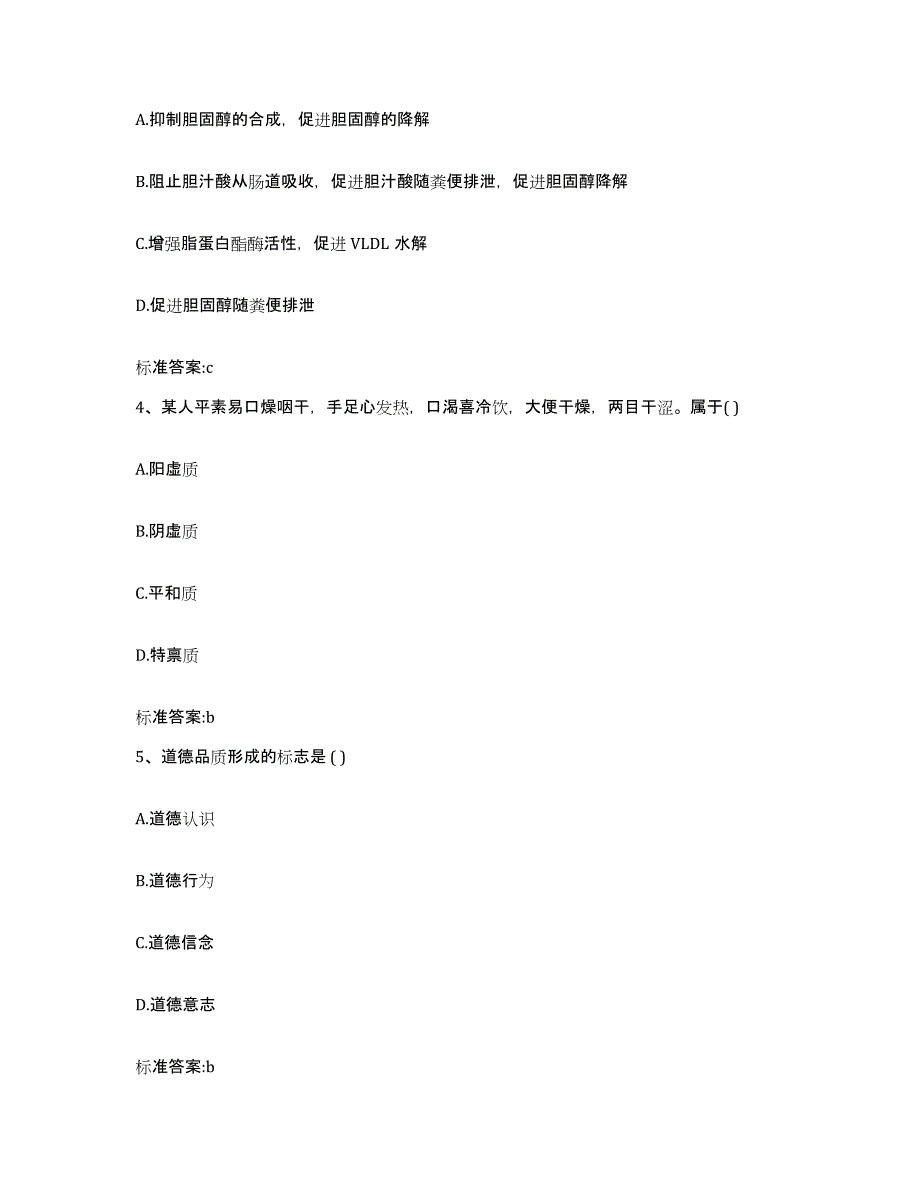 A.抑制胆固醇的合成，促进胆固醇的降解

B.阻止胆汁酸从肠道吸收，促进胆汁酸随粪便排泄，促进胆固醇降解

C.增强脂蛋白酯酶活性，促进 VLDL 水解

D.促进胆固醇随粪便排泄

标准答案:c

4、某人平素易口燥咽干，手足心发热，口渴喜冷饮，大便干燥，两目干涩。属于( )

A.阳虚质

B.阴虚质

C.平和质

D.特禀质

标准答案:b

5、道德品质形成的标志是 ( )

A.道德认识

B.道德行为

C.道德信念

D.道德意志

标准答案:b